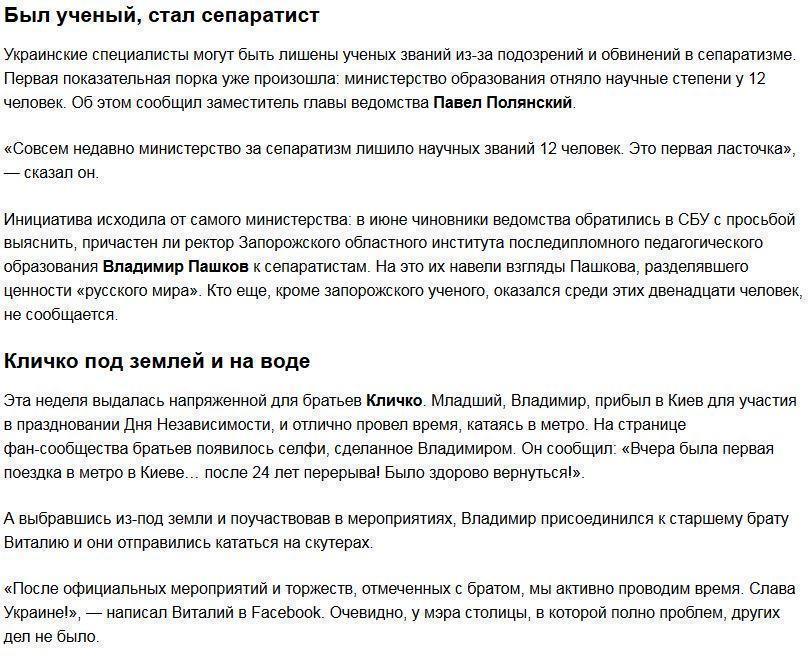 Был ученый, стал сепаратист

Украинские специалисты могут быть лишены ученых званий из-за подозрений и обвинений в сепаратизме. Первая показательная порка уже произошла: министерство образования отняло научные степени у 12 человек. Об этом сообщил заместитель главы ведомства Павел Полянский.

«Совсем недавно министерство за сепаратизм лишило научных званий 12 человек. Это первая ласточка», — сказал он.

Инициатива исходила от самого министерства: в июне чиновники ведомства обратились в СБУ с просьбой выяснить, причастен ли ректор Запорожского областного института последипломного педагогического образования Владимир Пашков к сепаратистам. На это их навели взгляды Пашкова, разделявшего ценности «русского мира». Кто еще, кроме запорожского ученого, оказался среди этих двенадцати человек, не сообщается.

Кличко под землей и на воде

Эта неделя выдалась напряженной для братьев Кличко. Младший, Владимир, прибыл в Киев для участия в праздновании Дня Независимости, и отлично провел время, катаясь в метро. На странице фан-сообщества братьев появилось селфи, сделанное Владимиром. Он сообщил: «Вчера была первая поездка в метро в Киеве… после 24 лет перерыва! Было здорово вернуться!».

А выбравшись из-под земли и поучаствовав в мероприятиях, Владимир присоединился к старшему брату Виталию и они отправились кататься на скутерах.

«После официальных мероприятий и торжеств, отмеченных с братом, мы активно проводим время. Слава Украине!», — написал Виталий в Facebook. Очевидно, у мэра столицы, в которой полно проблем, других дел не было.